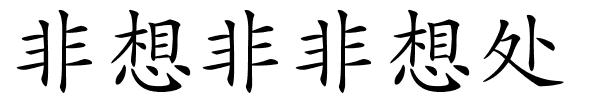 非想非非想处